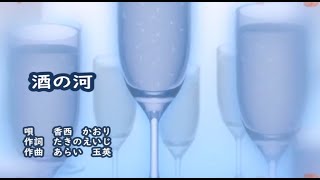 酒の河

唄　香西　かおり
作詞　たきのえいじ
作曲　あらい　玉英